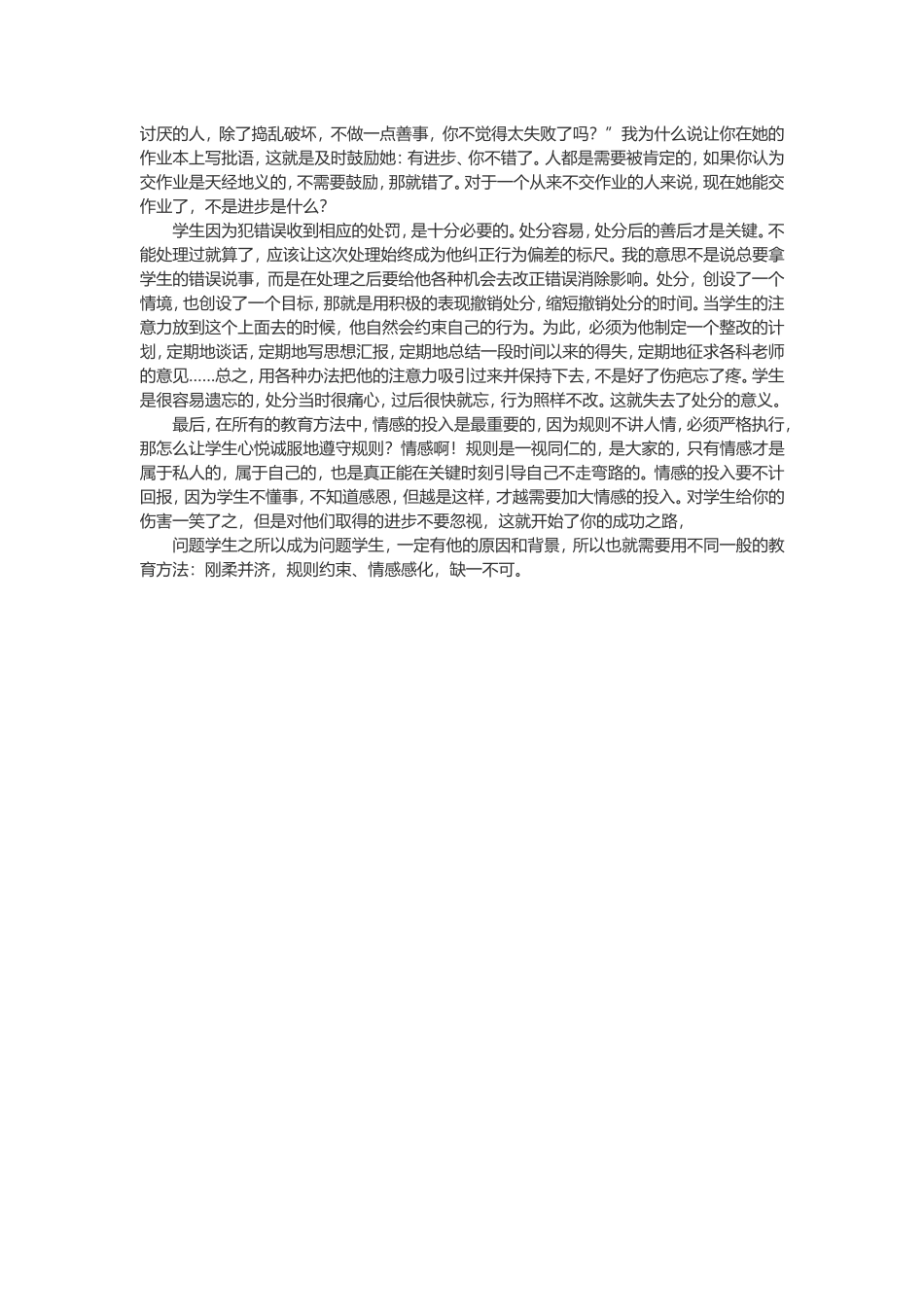 讨厌的人，除了捣乱破坏，不做一点善事，你不觉得太失败了吗？”我为什么说让你在她的作业本上写批语，这就是及时鼓励她：有进步、你不错了。人都是需要被肯定的，如果你认为交作业是天经地义的，不需要鼓励，那就错了。对于一个从来不交作业的人来说，现在她能交作业了，不是进步是什么？

学生因为犯错误收到相应的处罚，是十分必要的。处分容易，处分后的善后才是关键。不能处理过就算了，应该让这次处理始终成为他纠正行为偏差的标尺。我的意思不是说总要拿学生的错误说事，而是在处理之后要给他各种机会去改正错误消除影响。处分，创设了一个情境，也创设了一个目标，那就是用积极的表现撤销处分，缩短撤销处分的时间。当学生的注意力放到这个上面去的时候，他自然会约束自己的行为。为此，必须为他制定一个整改的计划，定期地谈话，定期地写思想汇报，定期地总结一段时间以来的得失，定期地征求各科老师的意见……总之，用各种办法把他的注意力吸引过来并保持下去，不是好了伤疤忘了疼。学生是很容易遗忘的，处分当时很痛心，过后很快就忘，行为照样不改。这就失去了处分的意义。

最后，在所有的教育方法中，情感的投入是最重要的，因为规则不讲人情，必须严格执行，那怎么让学生心悦诚服地遵守规则？情感啊！规则是一视同仁的，是大家的，只有情感才是属于私人的，属于自己的，也是真正能在关键时刻引导自己不走弯路的。情感的投入要不计回报，因为学生不懂事，不知道感恩，但越是这样，才越需要加大情感的投入。对学生给你的伤害一笑了之，但是对他们取得的进步不要忽视，这就开始了你的成功之路，

问题学生之所以成为问题学生，一定有他的原因和背景，所以也就需要用不同一般的教育方法：刚柔并济，规则约束、情感感化，缺一不可。